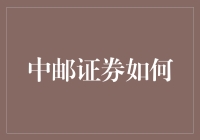 中邮证券如何